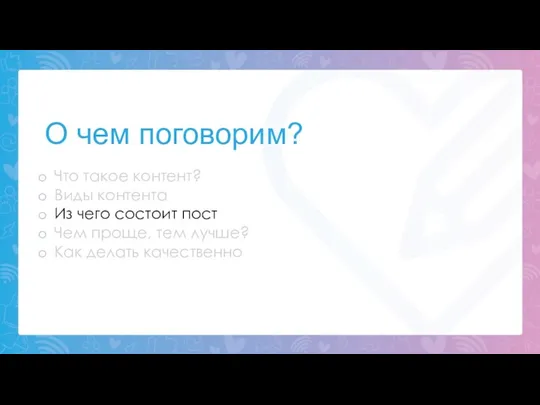 О чем поговорим?

o Что такое контент?
o Виды контента
o Из чего состоит пост
o Чем проще, тем лучше?
o Как делать качественно